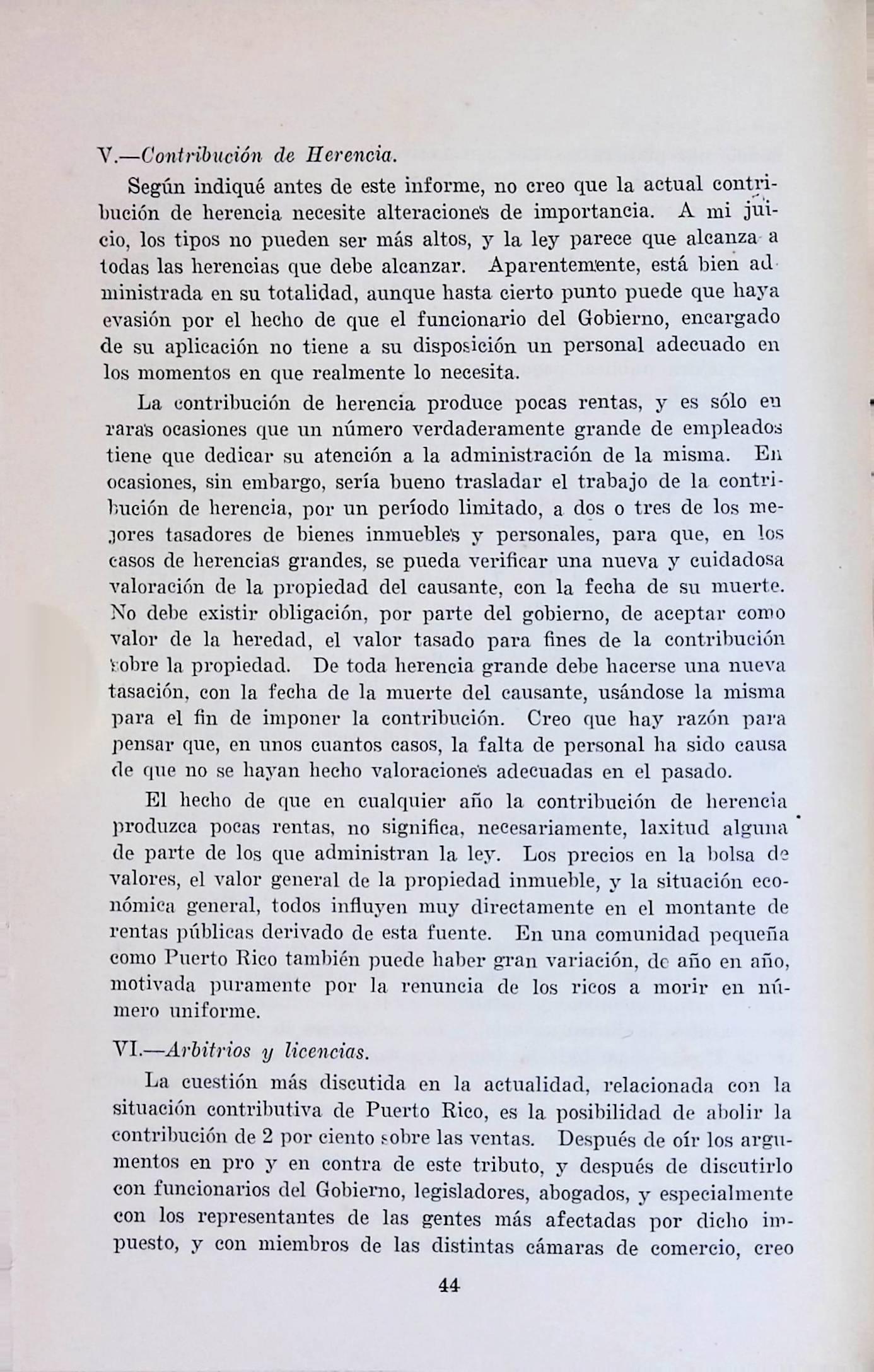 V.—Contribución de Herencia.

Según indiqué antes de este informe, no creo que la actual contribución de herencia necesite alteraciones de importancia. A mi juicio, los tipos no pueden ser más altos, y la ley parece que alcanza a todas las herencias que debe alcanzar. Aparentemente, está bien administrada en su totalidad, aunque hasta cierto punto puede que haya evasión por el hecho de que el funcionario del Gobierno, encargado de su aplicación no tiene a su disposición un personal adecuado en los momentos en que realmente lo necesita.

La contribución de herencia produce pocas rentas, y es sólo en raras ocasiones que un número verdaderamente grande de empleados tiene que dedicar su atención a la administración de la misma. En ocasiones, sin embargo, sería bueno trasladar el trabajo de la contribución de herencia, por un período limitado, a dos o tres de los mejores tasadores de bienes inmuebles y personales, para que, en los casos de herencias grandes, se pueda verificar una nueva y cuidadosa valoración de la propiedad del causante, con la fecha de su muerte. No debe existir obligación, por parte del gobierno, de aceptar como valor de la heredad, el valor tasado para fines de la contribución sobre la propiedad. De toda herencia grande debe hacerse una nueva tasación, con la fecha de la muerte del causante, usándose la misma para el fin de imponer la contribución. Creo que hay razón para pensar que, en unos cuantos casos, la falta de personal ha sido causa de que no se hayan hecho valoraciones adecuadas en el pasado.

El hecho de que en cualquier año la contribución de herencia produzca pocas rentas, no significa, necesariamente, laxitud alguna de parte de los que administran la ley. Los precios en la bolsa de valores, el valor general de la propiedad inmueble, y la situación económica general, todos influyen muy directamente en el montante de rentas públicas derivado de esta fuente. En una comunidad pequeña como Puerto Rico también puede haber gran variación, de año en año, motivada puramente por la renuncia de los ricos a morir en número uniforme.

VI.—Arbitrios y licencias.

La cuestión más discutida en la actualidad, relacionada con la situación contributiva de Puerto Rico, es la posibilidad de abolir la contribución de 2 por ciento sobre las ventas. Después de oír los argumentos en pro y en contra de este tributo, y después de discutirlo con funcionarios del Gobierno, legisladores, abogados, y especialmente con los representantes de las gentes más afectadas por dicho impuesto, y con miembros de las distintas cámaras de comercio, creo

44